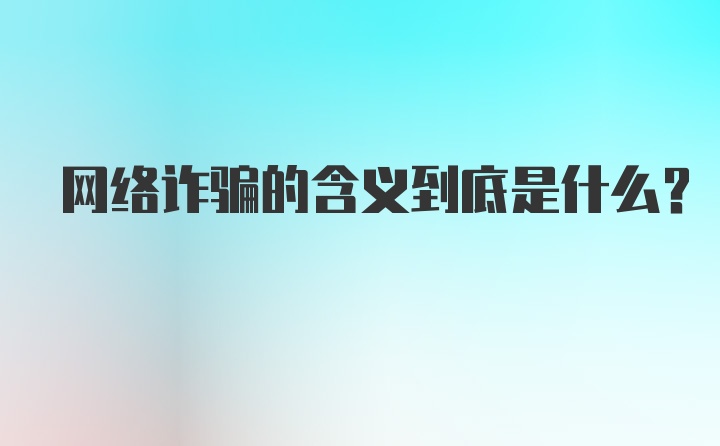 网络诈骗的含义到底是什么?